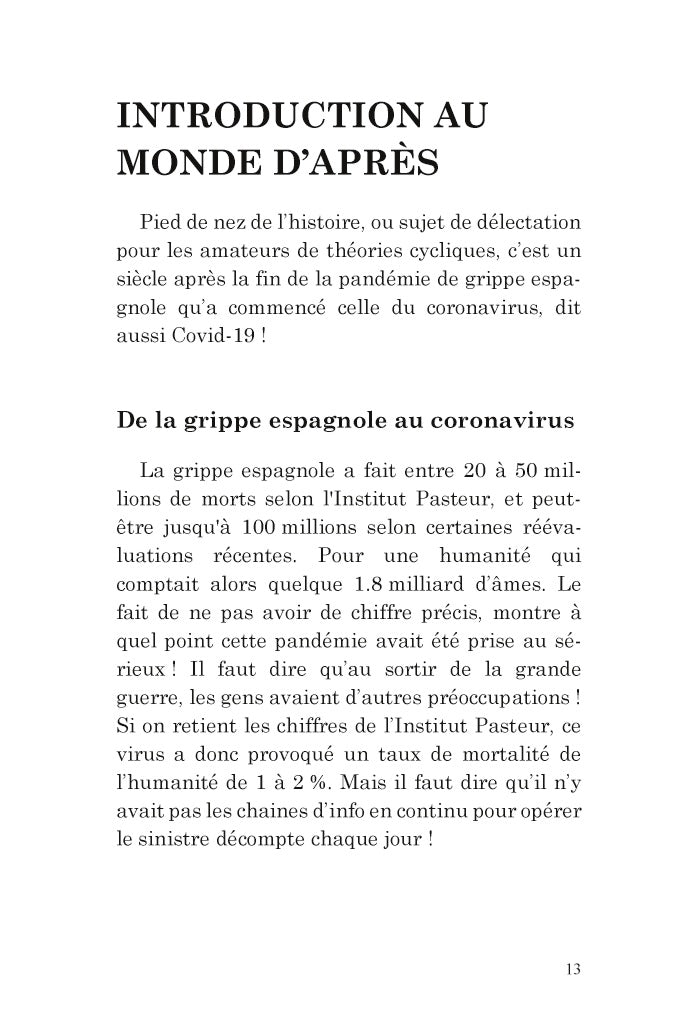 INTRODUCTION AU MONDE D'APRÈS

Pied de nez de l'histoire, ou sujet de délectation pour les amateurs de théories cycliques, c'est un siècle après la fin de la pandémie de grippe espagnole qu'a commencé celle du coronavirus, dit aussi Covid-19 !

De la grippe espagnole au coronavirus

La grippe espagnole a fait entre 20 à 50 millions de morts selon l'Institut Pasteur, et peut-être jusqu'à 100 millions selon certaines réévaluations récentes. Pour une humanité qui comptait alors quelque 1.8 milliard d'âmes. Le fait de ne pas avoir de chiffre précis, montre à quel point cette pandémie avait été prise au sérieux ! Il faut dire qu'au sortir de la grande guerre, les gens avaient d'autres préoccupations ! Si on retient les chiffres de l'Institut Pasteur, ce virus a donc provoqué un taux de mortalité de l'humanité de 1 à 2 %. Mais il faut dire qu'il n'y avait pas les chaines d'info en continu pour opérer le sinistre décompte chaque jour !

13